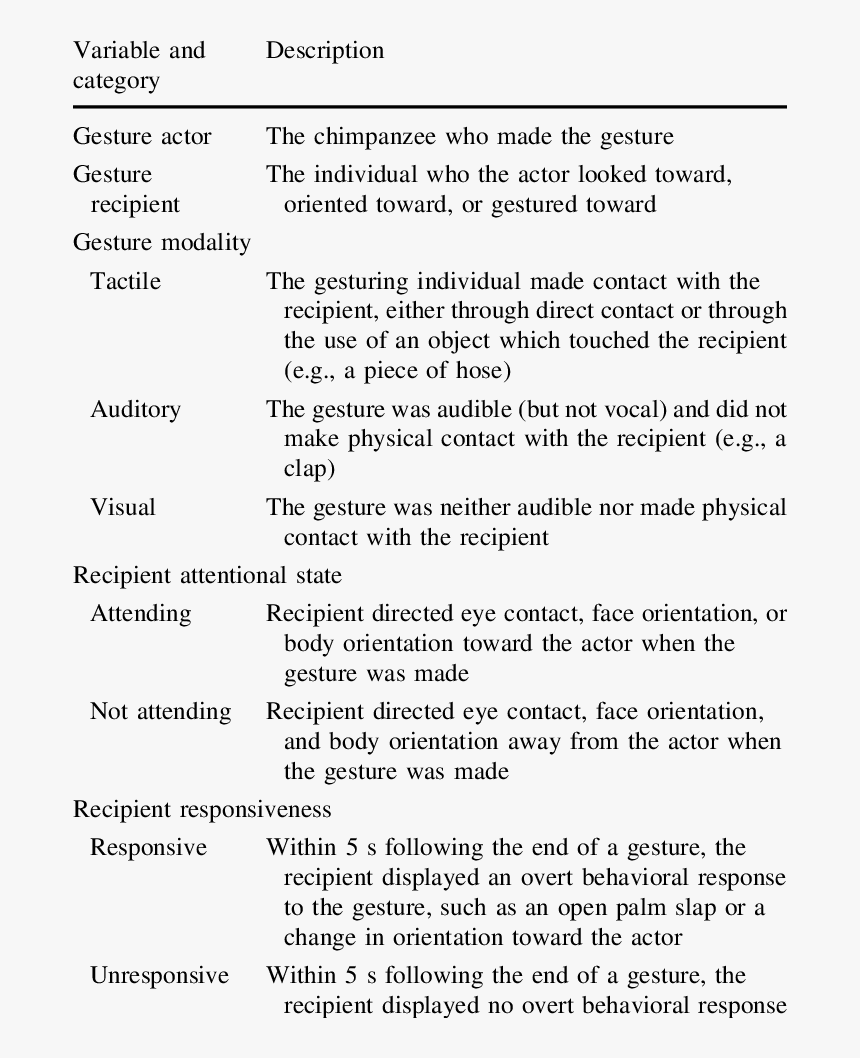 | Variable and category | Description |
|---|---|
| Gesture actor | The chimpanzee who made the gesture |
| Gesture recipient | The individual who the actor looked toward, oriented toward, or gestured toward |
| Gesture modality | |
| Tactile | The gesturing individual made contact with the recipient, either through direct contact or through the use of an object which touched the recipient (e.g., a piece of hose) |
| Auditory | The gesture was audible (but not vocal) and did not make physical contact with the recipient (e.g., a clap) |
| Visual | The gesture was neither audible nor made physical contact with the recipient |
| Recipient attentional state | |
| Attending | Recipient directed eye contact, face orientation, or body orientation toward the actor when the gesture was made |
| Not attending | Recipient directed eye contact, face orientation, and body orientation away from the actor when the gesture was made |
| Recipient responsiveness | |
| Responsive | Within 5 s following the end of a gesture, the recipient displayed an overt behavioral response to the gesture, such as an open palm slap or a change in orientation toward the actor |
| Unresponsive | Within 5 s following the end of a gesture, the recipient displayed no overt behavioral response |